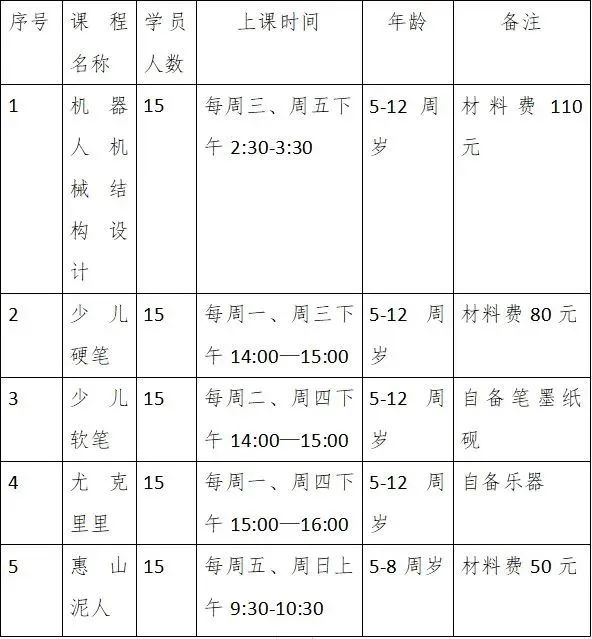 | 序号 | 课程名称 | 学员人数 | 上课时间 | 年龄 | 备注 |
|---|---|---|---|---|---|
| 1 | 机器人机械结构设计 | 15 | 每周三、周五下午 2:30-3:30 | 5-12 周岁 | 材料费 110 元 |
| 2 | 少儿硬笔 | 15 | 每周一、周三下午 14:00—15:00 | 5-12 周岁 | 材料费 80 元 |
| 3 | 少儿软笔 | 15 | 每周二、周四下午 14:00—15:00 | 5-12 周岁 | 自备笔墨纸砚 |
| 4 | 尤克里里 | 15 | 每周一、周四下午 15:00—16:00 | 5-12 周岁 | 自备乐器 |
| 5 | 惠山泥人 | 15 | 每周五、周日上午 9:30-10:30 | 5-8 周岁 | 材料费 50 元 |